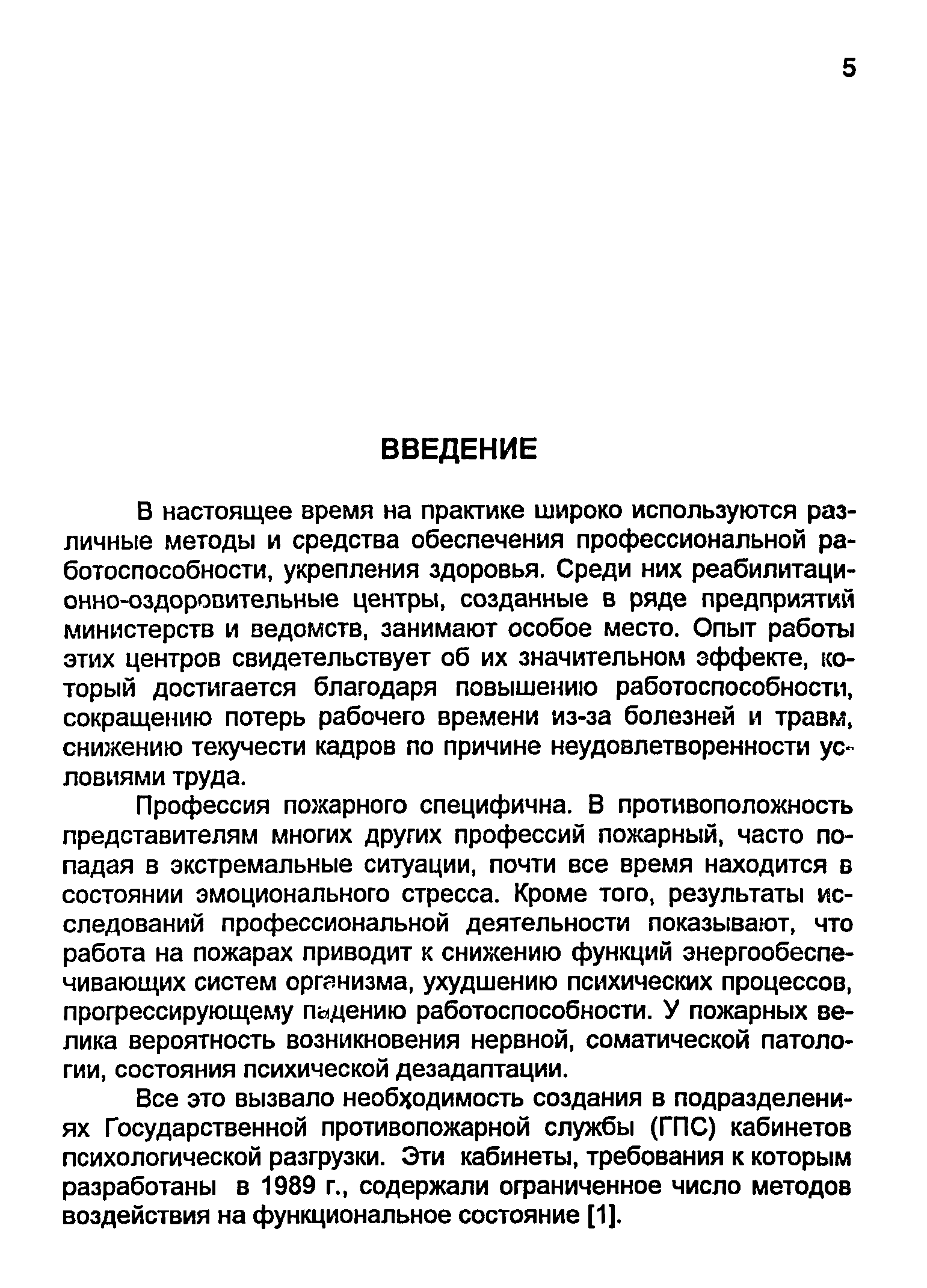 5

ВВЕДЕНИЕ

В настоящее время на практике широко используются различные методы и средства обеспечения профессиональной работоспособности, укрепления здоровья. Среди них реабилитационно-оздоровительные центры, созданные в ряде предприятий министерств и ведомств, занимают особое место. Опыт работы этих центров свидетельствует об их значительном эффекте, который достигается благодаря повышению работоспособности, сокращению потерь рабочего времени из-за болезней и травм, снижению текучести кадров по причине неудовлетворенности условиями труда.

Профессия пожарного специфична. В противоположность представителям многих других профессий пожарный, часто попадая в экстремальные ситуации, почти все время находится в состоянии эмоционального стресса. Кроме того, результаты исследований профессиональной деятельности показывают, что работа на пожарах приводит к снижению функций энергообеспечивающих систем организма, ухудшению психических процессов, прогрессирующему падению работоспособности. У пожарных велика вероятность возникновения нервной, соматической патологии, состояния психической дезадаптации.

Все это вызвало необходимость создания в подразделениях Государственной противопожарной службы (ГПС) кабинетов психологической разгрузки. Эти кабинеты, требования к которым разработаны в 1989 г., содержали ограниченное число методов воздействия на функциональное состояние [1].